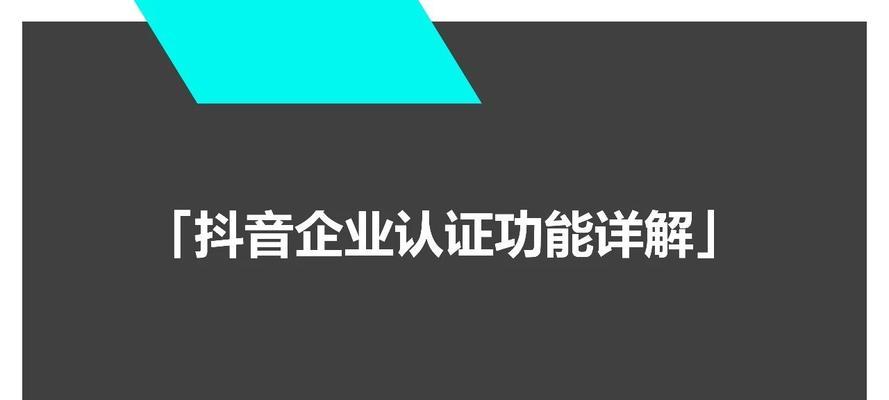 「抖音企业认证功能详解」